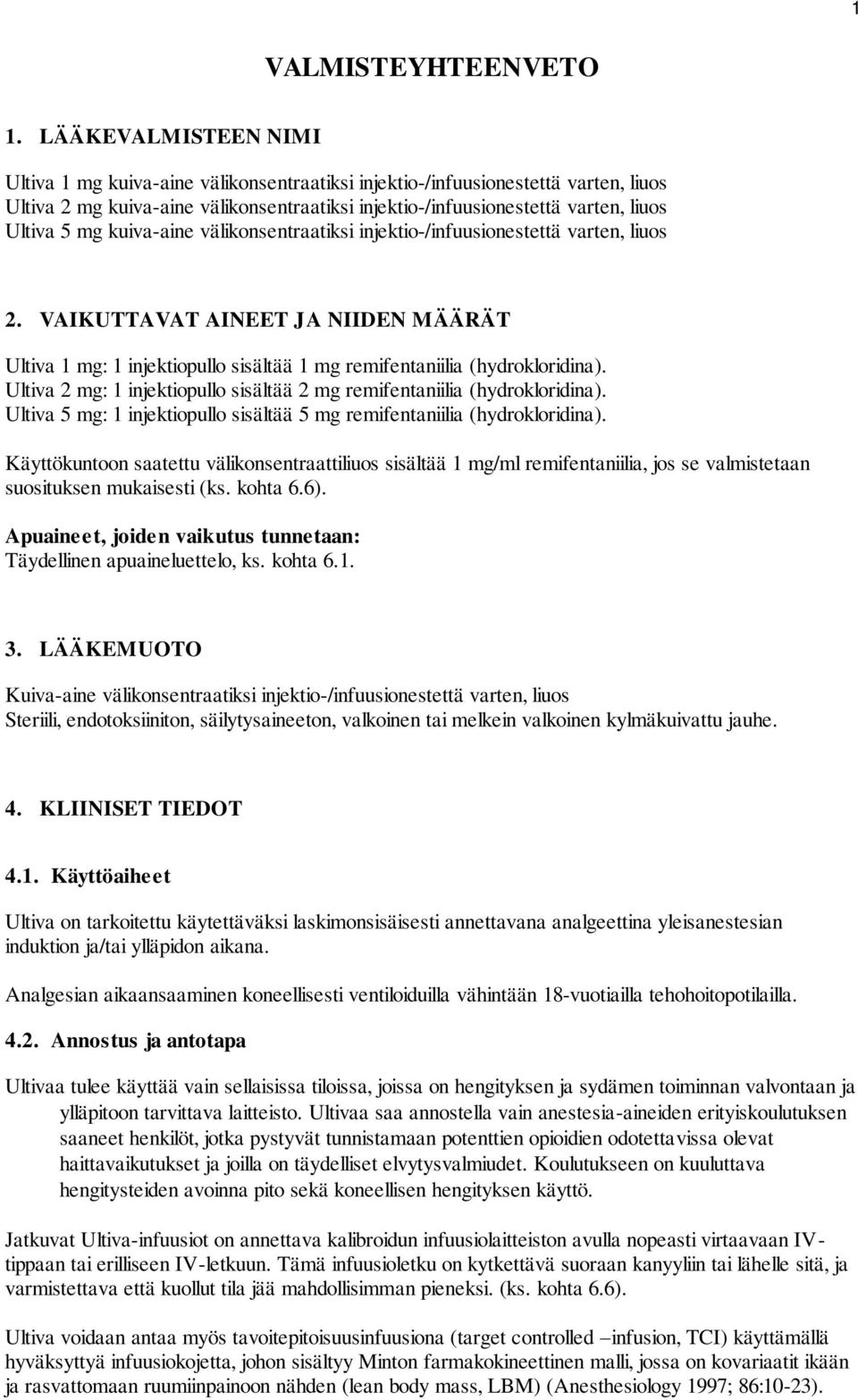 1

VALMISTEYHTEENVETO

1. LÄÄKEVALMISTEEN NIMI

Ultiva 1 mg kuiva-aine välikonsentraatiksi injektio-/infuusionestettä varten, liuos
Ultiva 2 mg kuiva-aine välikonsentraatiksi injektio-/infuusionestettä varten, liuos
Ultiva 5 mg kuiva-aine välikonsentraatiksi injektio-/infuusionestettä varten, liuos

2. VAIKUTTAVAT AINEET JA NIIDEN MÄÄRÄT

Ultiva 1 mg: 1 injektiopullo sisältää 1 mg remifentaniilia (hydrokloridina).
Ultiva 2 mg: 1 injektiopullo sisältää 2 mg remifentaniilia (hydrokloridina).
Ultiva 5 mg: 1 injektiopullo sisältää 5 mg remifentaniilia (hydrokloridina).

Käyttökuntoon saatettu välikonsentraattiliuos sisältää 1 mg/ml remifentaniilia, jos se valmistetaan suosituksen mukaisesti (ks. kohta 6.6).

Apuaineet, joiden vaikutus tunnetaan:
Täydellinen apuaineluettelo, ks. kohta 6.1.

3. LÄÄKEMUOTO

Kuiva-aine välikonsentraatiksi injektio-/infuusionestettä varten, liuos
Steriili, endotoksiiniton, säilytysaineeton, valkoinen tai melkein valkoinen kylmäkuivattu jauhe.

4. KLIINISET TIEDOT

4.1. Käyttöaiheet

Ultiva on tarkoitettu käytettäväksi laskimonsisäisesti annettavana analgeettina yleisanestesian induktion ja/tai ylläpidon aikana.

Analgesian aikaansaaminen koneellisesti ventiloiduilla vähintään 18-vuotiailla tehohoitopotilailla.

4.2. Annostus ja antotapa

Ultivaa tulee käyttää vain sellaisissa tiloissa, joissa on hengityksen ja sydämen toiminnan valvontaan ja ylläpitoon tarvittava laitteisto. Ultivaa saa annostella vain anestesia-aineiden erityiskoulutuksen saaneet henkilöt, jotka pystyvät tunnistamaan potenttien opioidien odotettavissa olevat haittavaikutukset ja joilla on täydelliset elvytysvalmiudet. Koulutukseen on kuuluttava hengitysteiden avoinna pito sekä koneellisen hengityksen käyttö.

Jatkuvat Ultiva-infuusiot on annettava kalibroidun infuusiolaitteiston avulla nopeasti virtaavaan IV-tippaan tai erilliseen IV-letkuun. Tämä infuusioletku on kytkettävä suoraan kanyyliin tai lähelle sitä, ja varmistettava että kuollut tila jää mahdollisimman pieneksi. (ks. kohta 6.6).

Ultiva voidaan antaa myös tavoitepitoisuusinfuusiona (target controlled –infusion, TCI) käyttämällä hyväksyttyä infuusiokojetta, johon sisältyy Minton farmakokineettinen malli, jossa on kovariaatit ikään ja rasvattomaan ruumiinpainoon nähden (lean body mass, LBM) (Anesthesiology 1997; 86:10-23).